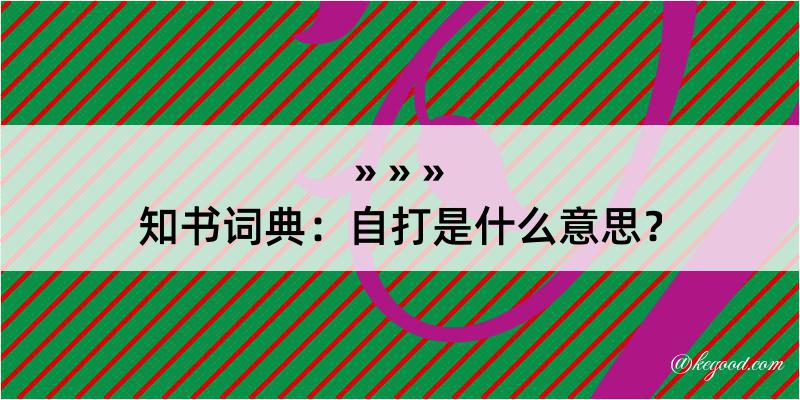 » » »
知书词典：自打是什么意思？
@kegood.com